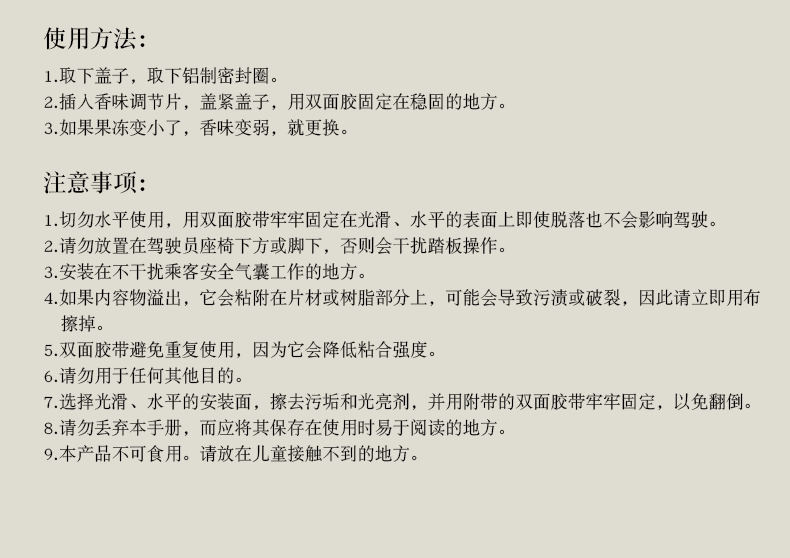 使用方法:

1.取下盖子，取下铝制密封圈。
2.插入香味调节片，盖紧盖子，用双面胶固定在稳固的地方。
3.如果果冻变小了，香味变弱，就更换。

注意事项:

1.切勿水平使用，用双面胶带牢牢固定在光滑、水平的表面上即使脱落也不会影响驾驶。
2.请勿放置在驾驶员座椅下方或脚下，否则会干扰踏板操作。
3.安装在不干扰乘客安全气囊工作的地方。
4.如果内容物溢出，它会粘附在片材或树脂部分上，可能会导致污渍或破裂，因此请立即用布擦掉。
5.双面胶带避免重复使用，因为它会降低粘合强度。
6.请勿用于任何其他目的。
7.选择光滑、水平的安装面，擦去污垢和光亮剂，并用附带的双面胶带牢牢固定，以免翻倒。
8.请勿丢弃本手册，而应将其保存在使用时易于阅读的地方。
9.本产品不可食用。请放在儿童接触不到的地方。